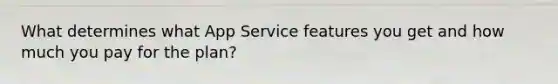 What determines what App Service features you get and how much you pay for the plan?